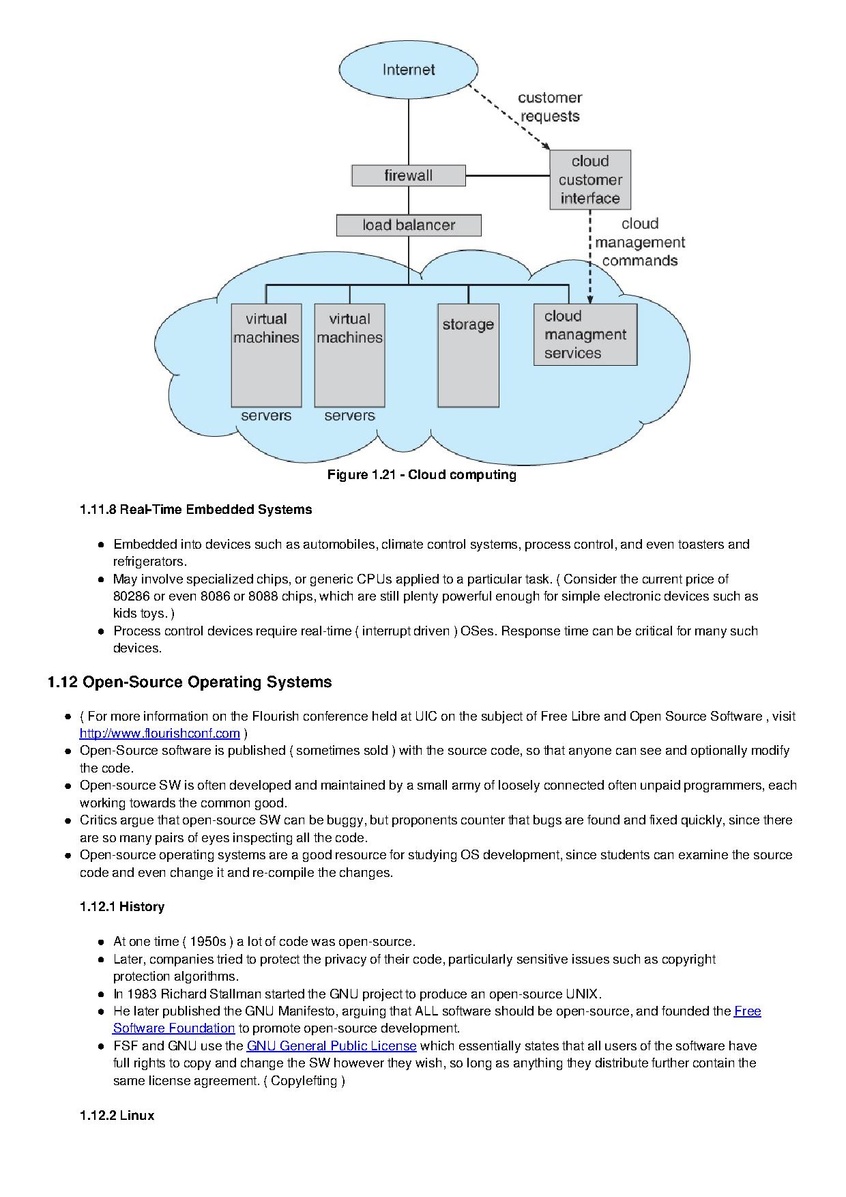 Internet

customer requests

firewall

cloud customer interface

load balancer

cloud management commands

virtual machines

virtual machines

storage

cloud managment services

servers

servers

Figure 1.21 - Cloud computing

1.11.8 Real-Time Embedded Systems

- Embedded into devices such as automobiles, climate control systems, process control, and even toasters and refrigerators.
- May involve specialized chips, or generic CPUs applied to a particular task. ( Consider the current price of 80286 or even 8086 or 8088 chips, which are still plenty powerful enough for simple electronic devices such as kids toys. )
- Process control devices require real-time ( interrupt driven ) OSes. Response time can be critical for many such devices.

1.12 Open-Source Operating Systems

- ( For more information on the Flourish conference held at UIC on the subject of Free Libre and Open Source Software , visit http://www.flourishconf.com )
- Open-Source software is published ( sometimes sold ) with the source code, so that anyone can see and optionally modify the code.
- Open-source SW is often developed and maintained by a small army of loosely connected often unpaid programmers, each working towards the common good.
- Critics argue that open-source SW can be buggy, but proponents counter that bugs are found and fixed quickly, since there are so many pairs of eyes inspecting all the code.
- Open-source operating systems are a good resource for studying OS development, since students can examine the source code and even change it and re-compile the changes.

1.12.1 History

- At one time ( 1950s ) a lot of code was open-source.
- Later, companies tried to protect the privacy of their code, particularly sensitive issues such as copyright protection algorithms.
- In 1983 Richard Stallman started the GNU project to produce an open-source UNIX.
- He later published the GNU Manifesto, arguing that ALL software should be open-source, and founded the Free Software Foundation to promote open-source development.
- FSF and GNU use the GNU General Public License which essentially states that all users of the software have full rights to copy and change the SW however they wish, so long as anything they distribute further contain the same license agreement. ( Copylefting )

1.12.2 Linux